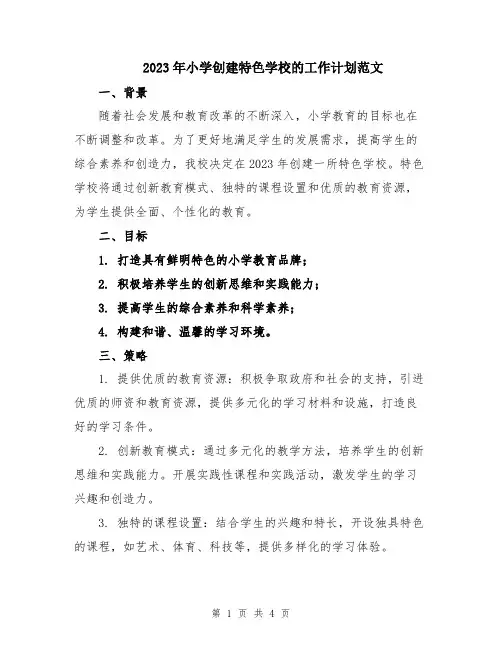 2023年小学创建特色学校的工作计划范文

一、背景

随着社会发展和教育改革的不断深入，小学教育的目标也在不断调整和改革。为了更好地满足学生的发展需求，提高学生的综合素养和创造力，我校决定在2023年创建一所特色学校。特色学校将通过创新教育模式、独特的课程设置和优质的教育资源，为学生提供全面、个性化的教育。

二、目标

1. 打造具有鲜明特色的小学教育品牌；

2. 积极培养学生的创新思维和实践能力；

3. 提高学生的综合素养和科学素养；

4. 构建和谐、温馨的学习环境。

三、策略

1. 提供优质的教育资源：积极争取政府和社会的支持，引进优质的师资和教育资源，提供多元化的学习材料和设施，打造良好的学习条件。

2. 创新教育模式：通过多元化的教学方法，培养学生的创新思维和实践能力。开展实践性课程和实践活动，激发学生的学习兴趣和创造力。

3. 独特的课程设置：结合学生的兴趣和特长，开设独具特色的课程，如艺术、体育、科技等，提供多样化的学习体验。

第 1 页 共 4 页